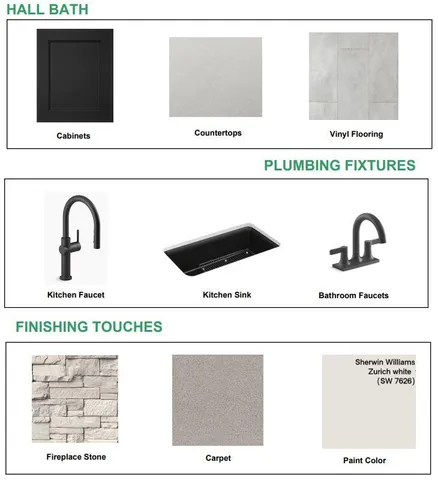 HALL BATH

Cabinets

Countertops

Vinyl Flooring

PLUMBING FIXTURES

Kitchen Faucet

Kitchen Sink

Bathroom Faucets

FINISHING TOUCHES

Fireplace Stone

Carpet

Sherwin Williams Zurich white (SW 7626)

Paint Color